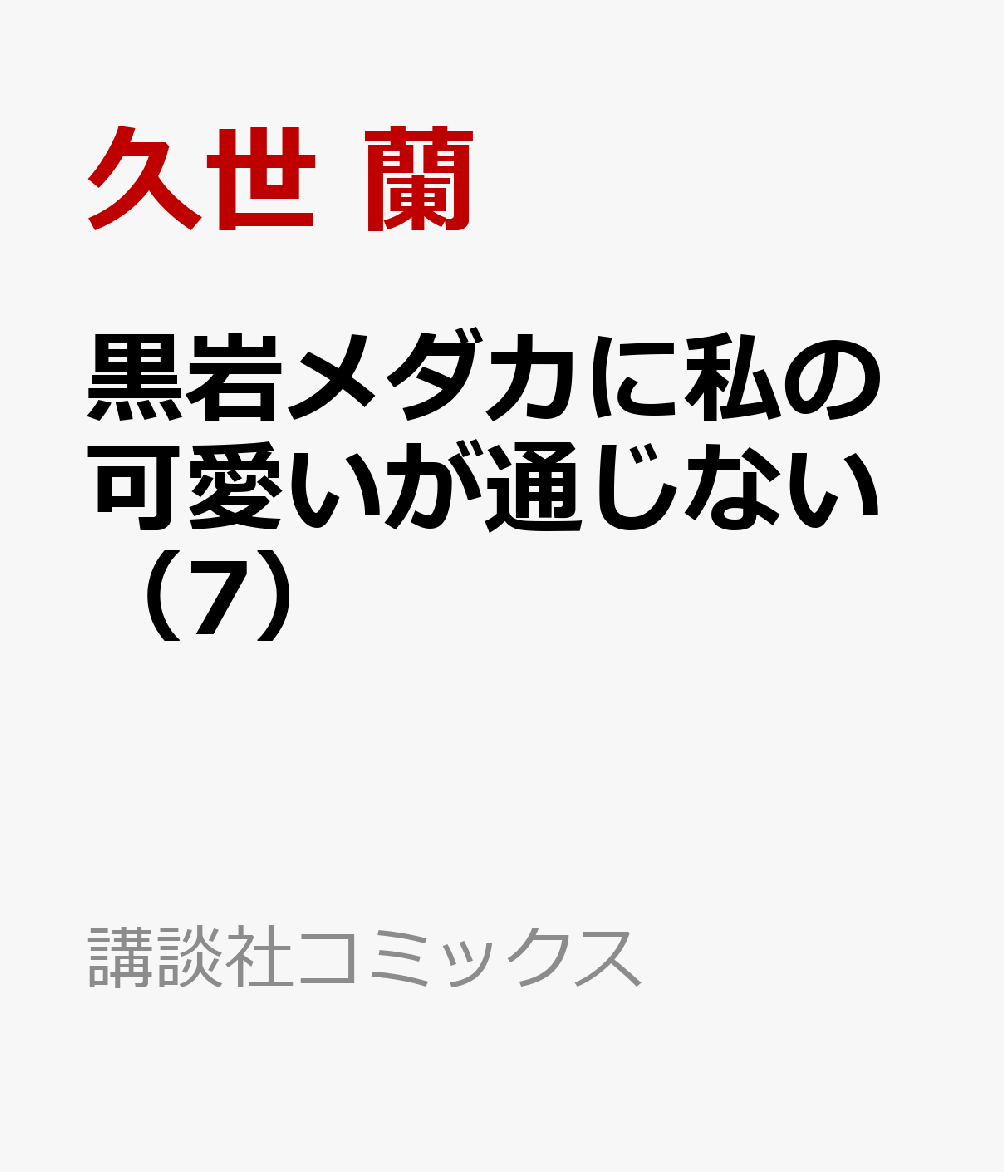 久世 蘭

黒岩メダカに私の可愛いが通じない（7）

講談社コミックス